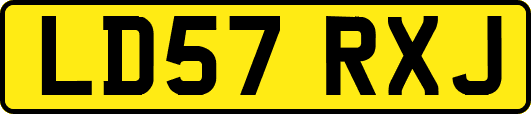 LD57 RXJ